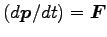 $(d\boldsymbol{p}/dt) = \boldsymbol{F}$